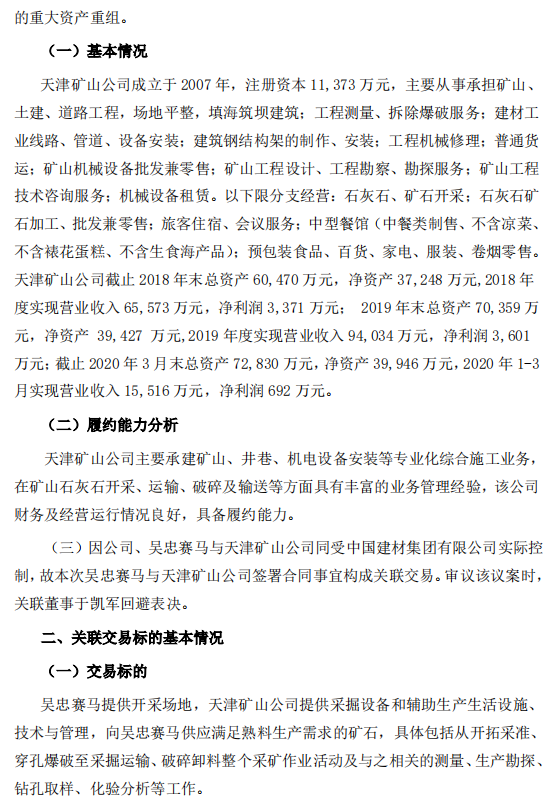 的重大资产重组。

（一）基本情况

天津矿山公司成立于 2007 年，注册资本 11,373 万元，主要从事承担矿山、土建、道路工程，场地平整，填海筑坝建筑；工程测量、拆除爆破服务；建材工业线路、管道、设备安装；建筑钢结构架的制作、安装；工程机械修理；普通货运；矿山机械设备批发兼零售；矿山工程设计、工程勘察、勘探服务；矿山工程技术咨询服务；机械设备租赁。以下限分支经营：石灰石、矿石开采；石灰石矿石加工、批发兼零售；旅客住宿、会议服务；中型餐馆（中餐类制售、不含凉菜、不含裱花蛋糕、不含生食海产品）；预包装食品、百货、家电、服装、卷烟零售。天津矿山公司截止 2018 年末总资产 60,470 万元，净资产 37,248 万元，2018 年度实现营业收入 65,573 万元，净利润 3,371 万元； 2019 年末总资产 70,359 万元，净资产 39,427 万元，2019 年度实现营业收入 94,034 万元，净利润 3,601 万元；截止 2020 年 3 月末总资产 72,830 万元，净资产 39,946 万元，2020 年 1-3 月实现营业收入 15,516 万元，净利润 692 万元。

（二）履约能力分析

天津矿山公司主要承建矿山、井巷、机电设备安装等专业化综合施工业务，在矿山石灰石开采、运输、破碎及输送等方面具有丰富的业务管理经验，该公司财务及经营运行情况良好，具备履约能力。

（三）因公司、吴忠赛马与天津矿山公司同受中国建材集团有限公司实际控制，故本次吴忠赛马与天津矿山公司签署合同事宜构成关联交易。审议该议案时，关联董事于凯军回避表决。

二、关联交易标的基本情况

（一）交易标的

吴忠赛马提供开采场地，天津矿山公司提供采掘设备和辅助生产生活设施、技术与管理，向吴忠赛马供应满足熟料生产需求的矿石，具体包括从开拓采准、穿孔爆破至采掘运输、破碎卸料整个采矿作业活动及与之相关的测量、生产勘探、钻孔取样、化验分析等工作。